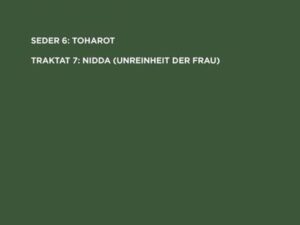 SEDER 6: TOHAROT

TRAKTAT 7: NIDDA (UNREINHEIT DER FRAU)